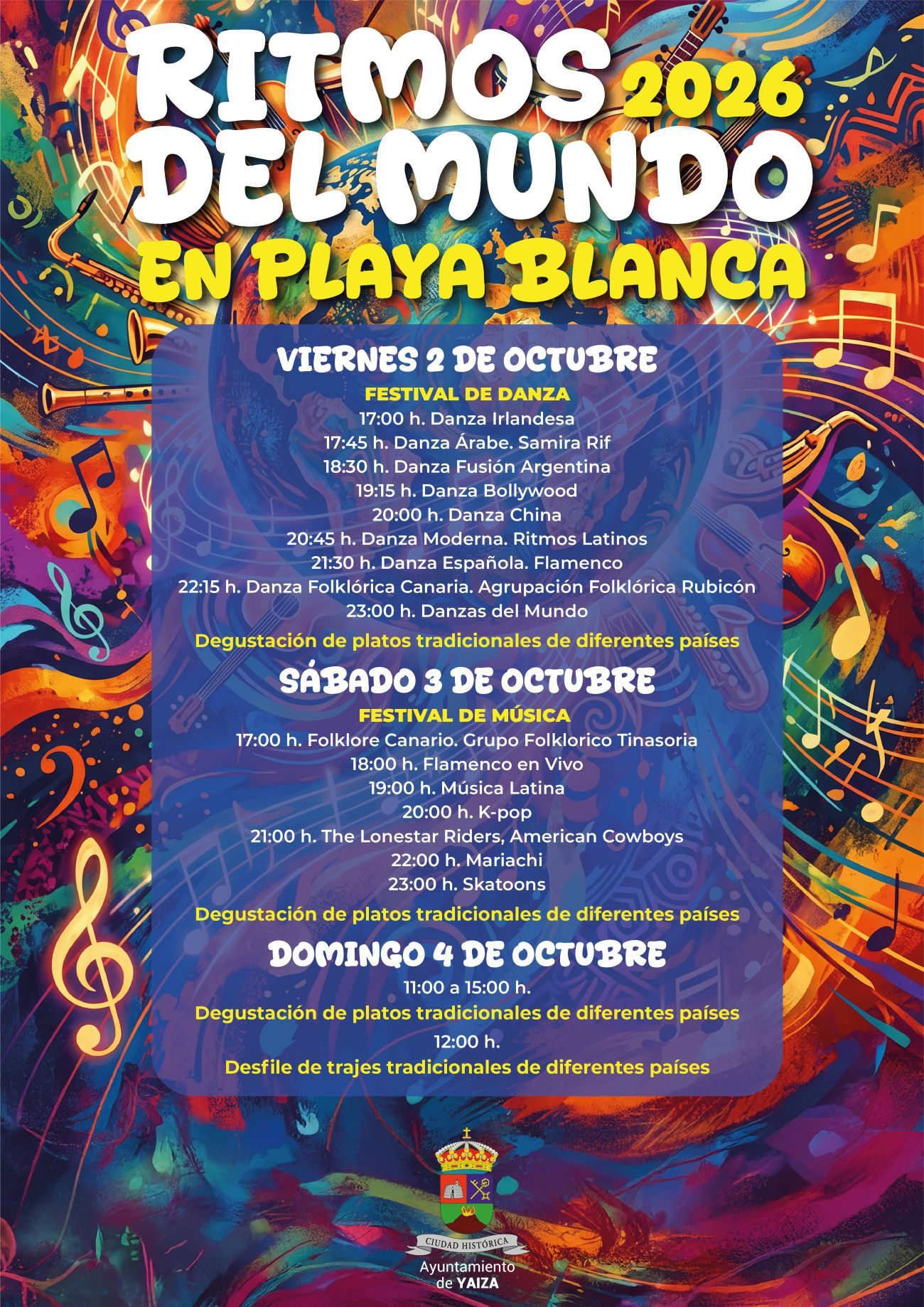 RITMOS 2026
DEL MUNDO
EN PLAYA BLANCA

VIERNES 2 DE OCTUBRE
FESTIVAL DE DANZA
17:00 h. Danza Irlandesa
17:45 h. Danza Árabe. Samira Rif
18:30 h. Danza Fusión Argentina
19:15 h. Danza Bollywood
20:00 h. Danza China
20:45 h. Danza Moderna. Ritmos Latinos
21:30 h. Danza Española. Flamenco
22:15 h. Danza Folklórica Canaria. Agrupación Folklórica Rubicón
23:00 h. Danzas del Mundo
Degustación de platos tradicionales de diferentes países

SÁBADO 3 DE OCTUBRE
FESTIVAL DE MÚSICA
17:00 h. Folklore Canario. Grupo Folklorico Tinasoria
18:00 h. Flamenco en Vivo
19:00 h. Música Latina
20:00 h. K-pop
21:00 h. The Lonestar Riders, American Cowboys
22:00 h. Mariachi
23:00 h. Skatoons
Degustación de platos tradicionales de diferentes países

DOMINGO 4 DE OCTUBRE
11:00 a 15:00 h.
Degustación de platos tradicionales de diferentes países
12:00 h.
Desfile de trajes tradicionales de diferentes países

CIUDAD HISTÓRICA
Ayuntamiento
de YAIZA